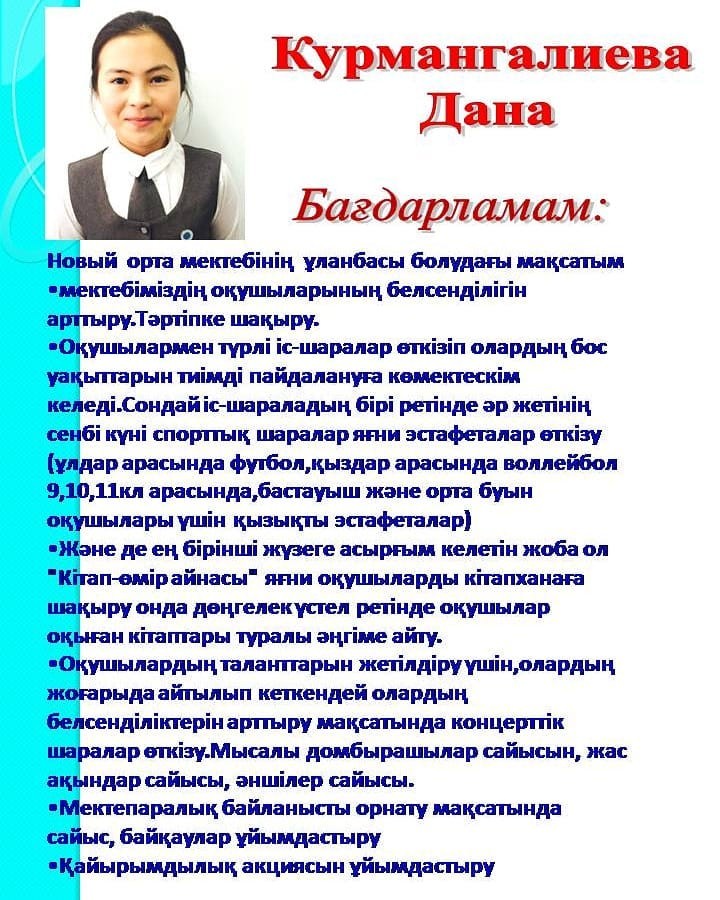 Курмангалиева Дана

Бағдарламам:

Новый орта мектебінің ұланбасы болудағы мақсатым
•мектебіміздің оқушыларының белсенділігін арттыру.Тәртіпке шақыру.
•Оқушылармен түрлі іс-шаралар өткізіп олардың бос уақыттарын тиімді пайдалануға көмектескім келеді.Сондай іс-шараладың бірі ретінде әр жетінің сенбі күні спорттық шаралар яғни эстафеталар өткізу (ұлдар арасында футбол,қыздар арасында воллейбол 9,10,11кл арасында,бастауыш және орта буын оқушылары үшін қызықты эстафеталар)
•Және де ең бірінші жүзеге асырғым келетін жоба ол "Кітап-өмір айнасы" яғни оқушыларды кітапханаға шақыру онда дөңгелек үстел ретінде оқушылар оқыған кітаптары туралы әңгіме айту.
•Оқушылардың таланттарын жетілдіру үшін,олардың жоғарыда айтылып кеткендей олардың белсенділіктерін арттыру мақсатында концерттік шаралар өткізу.Мысалы домбырашылар сайысын, жас ақындар сайысы, әншілер сайысы.
•Мектепаралық байланысты орнату мақсатында сайыс, байқаулар ұйымдастыру
•Қайырымдылық акциясын ұйымдастыру